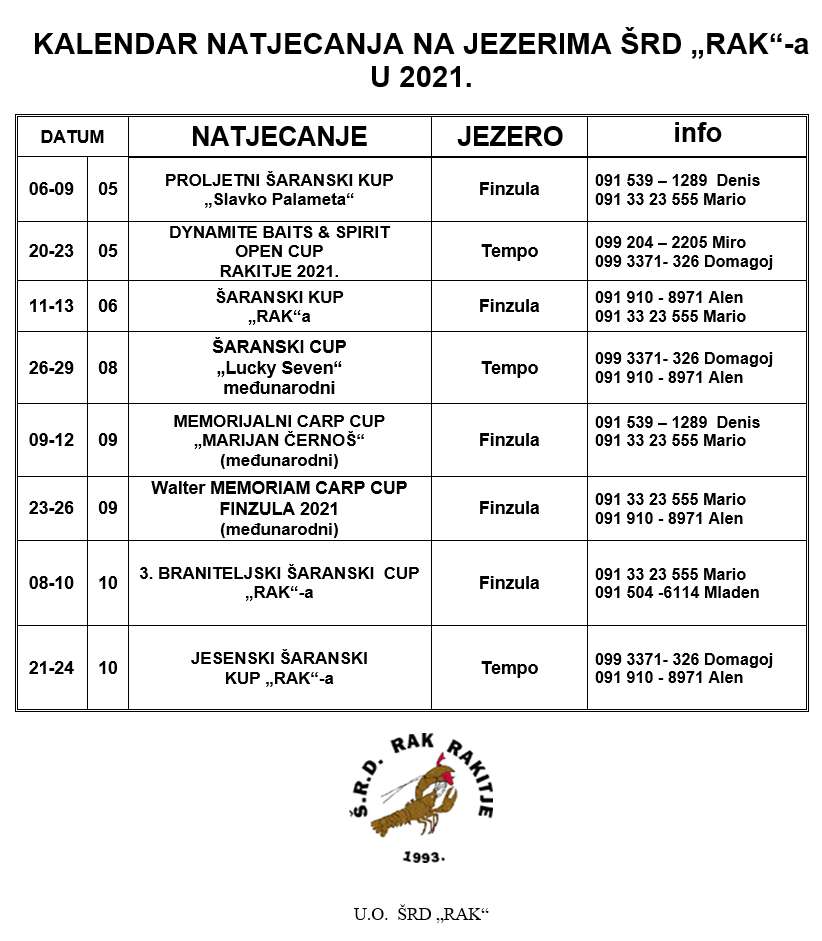 KALENDAR NATJECANJA NA JEZERIMA ŠRD „RAK“-a U 2021.

| DATUM | | NATJECANJE | JEZERO | info |
|---|---|---|---|---|
| 06-09 | 05 | PROLJETNI ŠARANSKI KUP „Slavko Palameta“ | Finzula | 091 539 – 1289 Denis 091 33 23 555 Mario |
| 20-23 | 05 | DYNAMITE BAITS & SPIRIT OPEN CUP RAKITJE 2021. | Tempo | 099 204 – 2205 Miro 099 3371- 326 Domagoj |
| 11-13 | 06 | ŠARANSKI KUP „RAK“a | Finzula | 091 910 - 8971 Alen 091 33 23 555 Mario |
| 26-29 | 08 | ŠARANSKI CUP „Lucky Seven“ međunarodni | Tempo | 099 3371- 326 Domagoj 091 910 - 8971 Alen |
| 09-12 | 09 | MEMORIJALNI CARP CUP „MARIJAN ČERNOŠ“ (međunarodni) | Finzula | 091 539 – 1289 Denis 091 33 23 555 Mario |
| 23-26 | 09 | Walter MEMORIAM CARP CUP FINZULA 2021 (međunarodni) | Finzula | 091 33 23 555 Mario 091 910 - 8971 Alen |
| 08-10 | 10 | 3. BRANITELJSKI ŠARANSKI CUP „RAK“-a | Finzula | 091 33 23 555 Mario 091 504 -6114 Mladen |
| 21-24 | 10 | JESENSKI ŠARANSKI KUP „RAK“-a | Tempo | 099 3371- 326 Domagoj 091 910 - 8971 Alen |

Š.R.D. RAK RAKITJE
1993.

U.O. ŠRD „RAK“